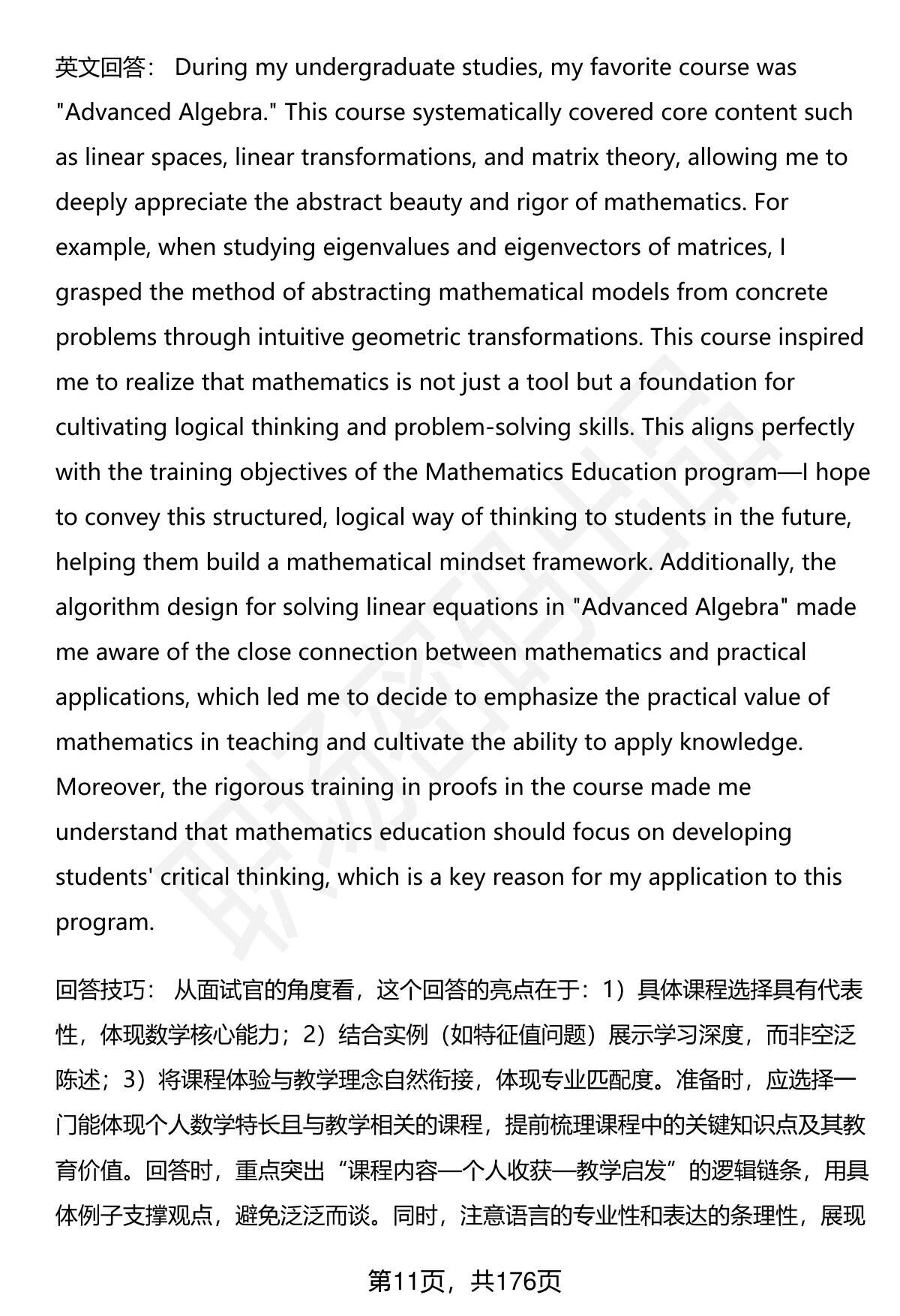 英文回答： During my undergraduate studies, my favorite course was "Advanced Algebra." This course systematically covered core content such as linear spaces, linear transformations, and matrix theory, allowing me to deeply appreciate the abstract beauty and rigor of mathematics. For example, when studying eigenvalues and eigenvectors of matrices, I grasped the method of abstracting mathematical models from concrete problems through intuitive geometric transformations. This course inspired me to realize that mathematics is not just a tool but a foundation for cultivating logical thinking and problem-solving skills. This aligns perfectly with the training objectives of the Mathematics Education program—I hope to convey this structured, logical way of thinking to students in the future, helping them build a mathematical mindset framework. Additionally, the algorithm design for solving linear equations in "Advanced Algebra" made me aware of the close connection between mathematics and practical applications, which led me to decide to emphasize the practical value of mathematics in teaching and cultivate the ability to apply knowledge. Moreover, the rigorous training in proofs in the course made me understand that mathematics education should focus on developing students' critical thinking, which is a key reason for my application to this program.

回答技巧： 从面试官的角度看，这个回答的亮点在于：1）具体课程选择具有代表性，体现数学核心能力；2）结合实例（如特征值问题）展示学习深度，而非空泛陈述；3）将课程体验与教学理念自然衔接，体现专业匹配度。准备时，应选择一门能体现个人数学特长且与教学相关的课程，提前梳理课程中的关键知识点及其教育价值。回答时，重点突出“课程内容—个人收获—教学启发”的逻辑链条，用具体例子支撑观点，避免泛泛而谈。同时，注意语言的专业性和表达的条理性，展现

第11页，共176页